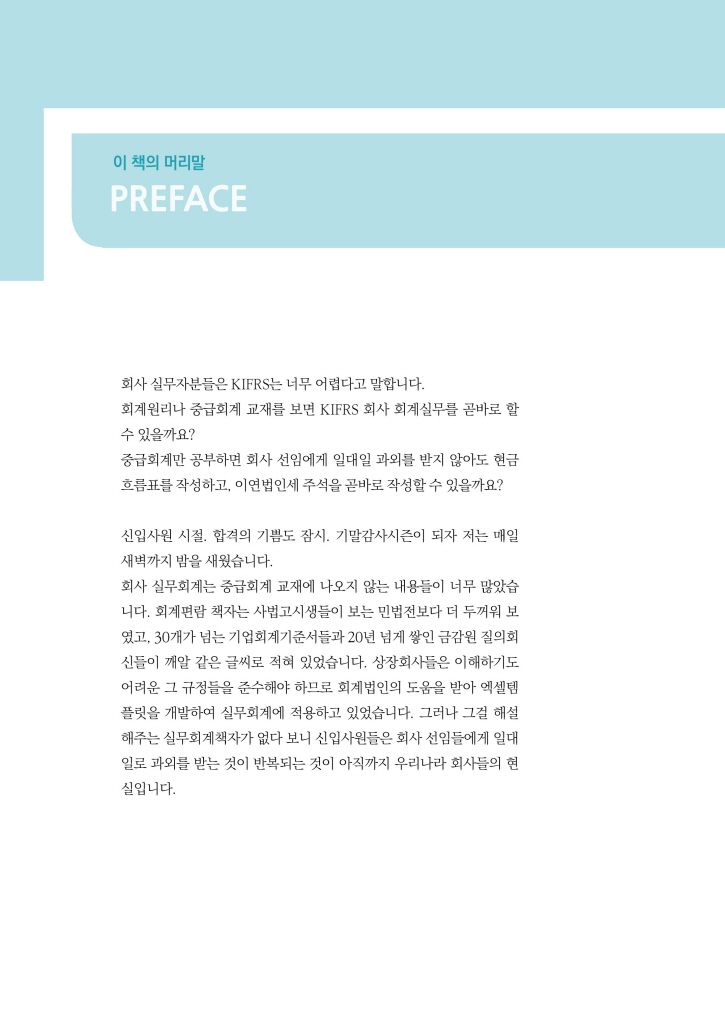 이 책의 머리말
PREFACE

회사 실무자분들은 KIFRS는 너무 어렵다고 말합니다.
회계원리나 중급회계 교재를 보면 KIFRS 회사 회계실무를 곧바로 할 수 있을까요?
중급회계만 공부하면 회사 선임에게 일대일 과외를 받지 않아도 현금흐름표를 작성하고, 이연법인세 주석을 곧바로 작성할 수 있을까요?

신입사원 시절. 합격의 기쁨도 잠시. 기말감사시즌이 되자 저는 매일 새벽까지 밤을 새웠습니다.
회사 실무회계는 중급회계 교재에 나오지 않는 내용들이 너무 많았습니다. 회계편람 책자는 사법고시생들이 보는 민법전보다 더 두꺼워 보였고, 30개가 넘는 기업회계기준서들과 20년 넘게 쌓인 금감원 질의회신들이 깨알 같은 글씨로 적혀 있었습니다. 상장회사들은 이해하기도 어려운 그 규정들을 준수해야 하므로 회계법인의 도움을 받아 엑셀템플릿을 개발하여 실무회계에 적용하고 있었습니다. 그러나 그걸 해설해주는 실무회계책자가 없다 보니 신입사원들은 회사 선임들에게 일대일로 과외를 받는 것이 반복되는 것이 아직까지 우리나라 회사들의 현실입니다.